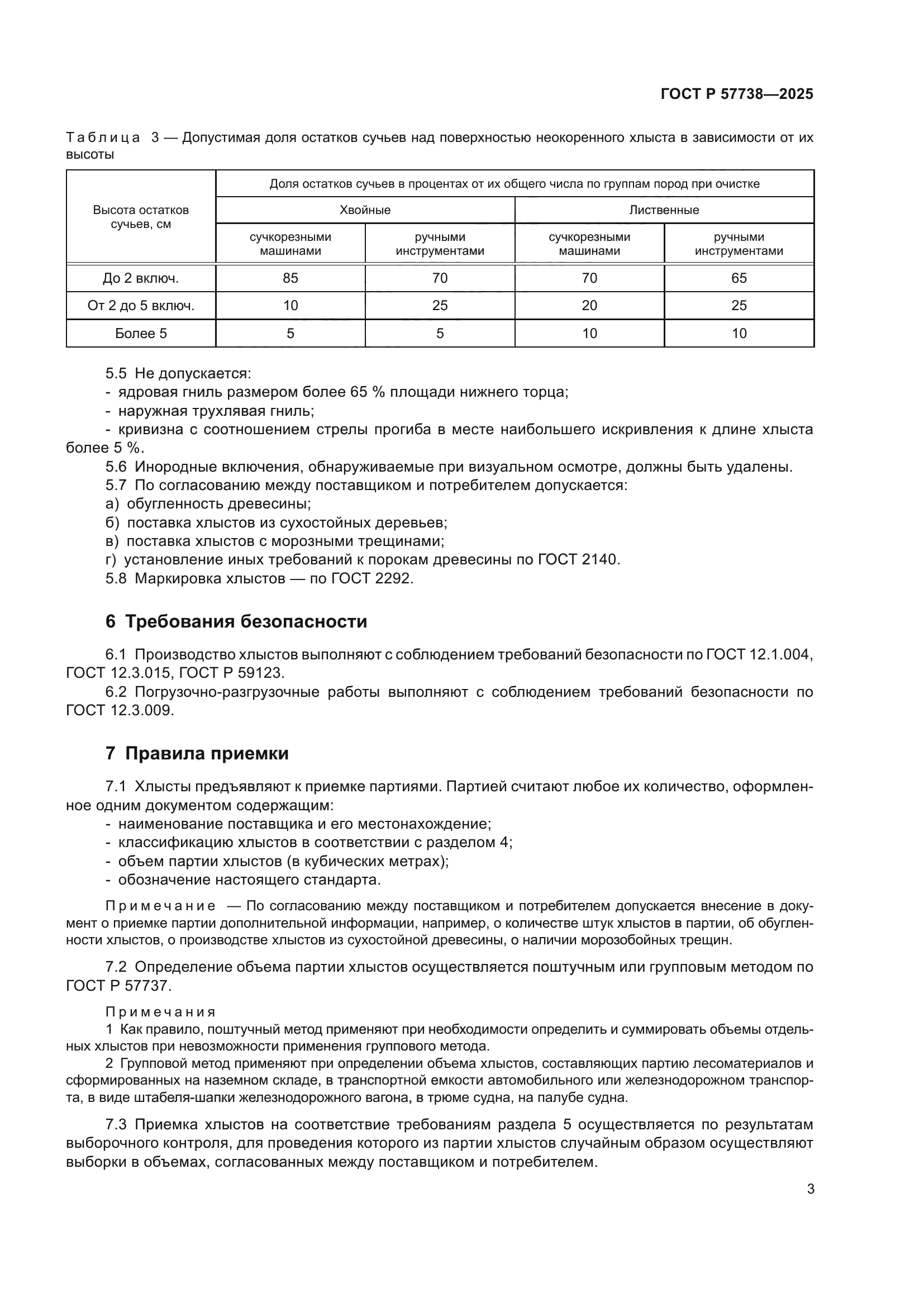 ГОСТ Р 57738—2025

Таблица 3 — Допустимая доля остатков сучьев над поверхностью неокоренного хлыста в зависимости от их высоты

| Высота остатков сучьев, см | Доля остатков сучьев в процентах от их общего числа по группам пород при очистке | | | |
|---|---|---|---|---|
| | Хвойные | | Лиственные | |
| | сучкорезными машинами | ручными инструментами | сучкорезными машинами | ручными инструментами |
| До 2 включ. | 85 | 70 | 70 | 65 |
| От 2 до 5 включ. | 10 | 25 | 20 | 25 |
| Более 5 | 5 | 5 | 10 | 10 |

5.5 Не допускается:
- ядровая гниль размером более 65 % площади нижнего торца;
- наружная трухлявая гниль;
- кривизна с соотношением стрелы прогиба в месте наибольшего искривления к длине хлыста более 5 %.
5.6 Инородные включения, обнаруживаемые при визуальном осмотре, должны быть удалены.
5.7 По согласованию между поставщиком и потребителем допускается:
а) обугленность древесины;
б) поставка хлыстов из сухостойных деревьев;
в) поставка хлыстов с морозными трещинами;
г) установление иных требований к порокам древесины по ГОСТ 2140.
5.8 Маркировка хлыстов — по ГОСТ 2292.

6 Требования безопасности

6.1 Производство хлыстов выполняют с соблюдением требований безопасности по ГОСТ 12.1.004, ГОСТ 12.3.015, ГОСТ Р 59123.
6.2 Погрузочно-разгрузочные работы выполняют с соблюдением требований безопасности по ГОСТ 12.3.009.

7 Правила приемки

7.1 Хлысты предъявляют к приемке партиями. Партией считают любое их количество, оформленное одним документом содержащим:
- наименование поставщика и его местонахождение;
- классификацию хлыстов в соответствии с разделом 4;
- объем партии хлыстов (в кубических метрах);
- обозначение настоящего стандарта.

Примечание — По согласованию между поставщиком и потребителем допускается внесение в документ о приемке партии дополнительной информации, например, о количестве штук хлыстов в партии, об обугленности хлыстов, о производстве хлыстов из сухостойной древесины, о наличии морозобойных трещин.

7.2 Определение объема партии хлыстов осуществляется поштучным или групповым методом по ГОСТ Р 57737.

Примечания
1 Как правило, поштучный метод применяют при необходимости определить и суммировать объемы отдельных хлыстов при невозможности применения группового метода.
2 Групповой метод применяют при определении объема хлыстов, составляющих партию лесоматериалов и сформированных на наземном складе, в транспортной емкости автомобильного или железнодорожном транспорта, в виде штабеля-шапки железнодорожного вагона, в трюме судна, на палубе судна.

7.3 Приемка хлыстов на соответствие требованиям раздела 5 осуществляется по результатам выборочного контроля, для проведения которого из партии хлыстов случайным образом осуществляют выборки в объемах, согласованных между поставщиком и потребителем.

3